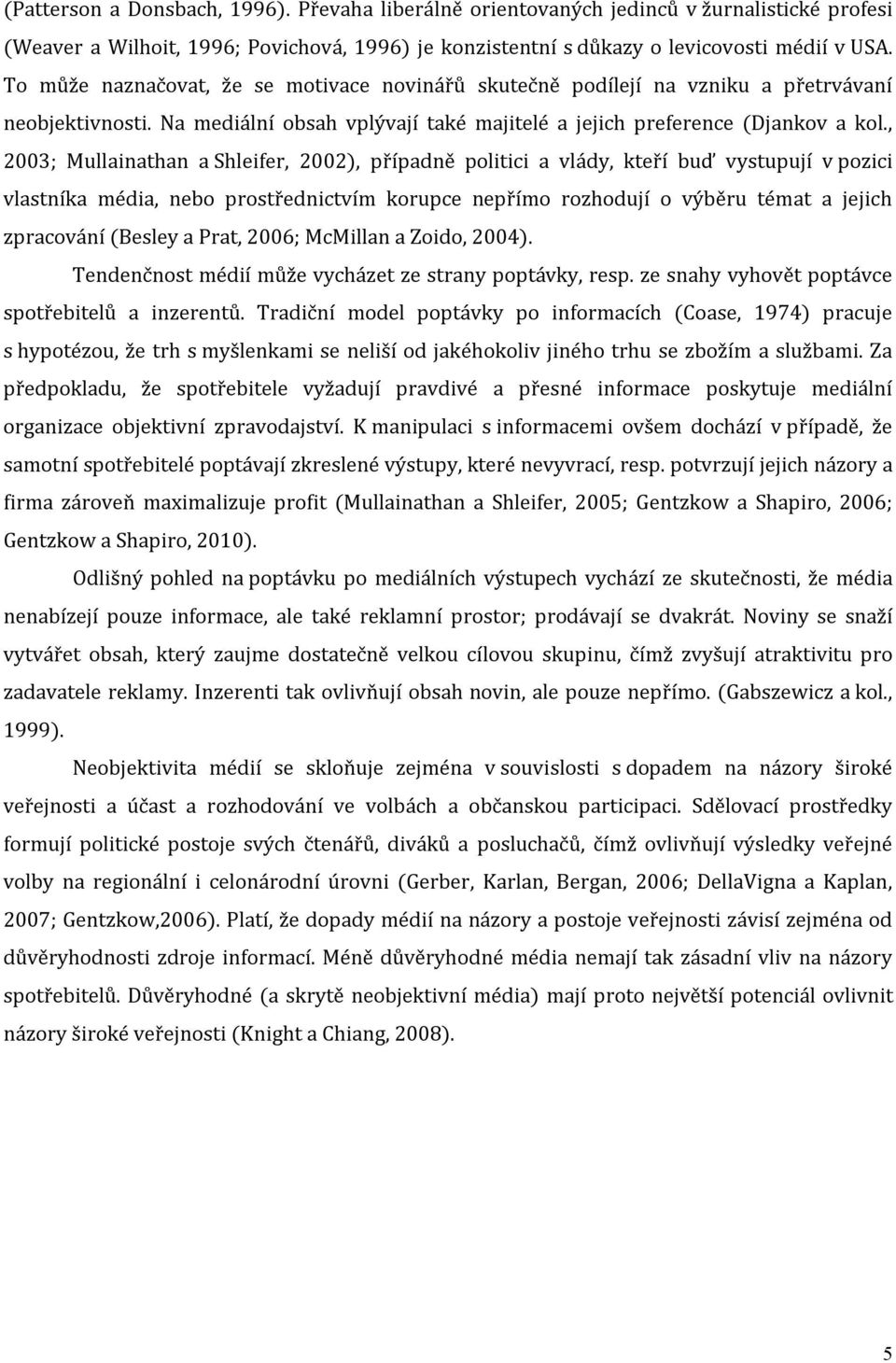 (Patterson a Donsbach, 1996). Převaha liberálně orientovaných jedinců v žurnalistické profesi (Weaver a Wilhoit, 1996; Povichová, 1996) je konzistentní s důkazy o levicovosti médií v USA. To může naznačovat, že se motivace novinářů skutečně podílejí na vzniku a přetrvávaní neobjektivnosti. Na mediální obsah vplývají také majitelé a jejich preference (Djankov a kol., 2003; Mullainathan a Shleifer, 2002), případně politici a vlády, kteří buď vystupují v pozici vlastníka média, nebo prostřednictvím korupce nepřímo rozhodují o výběru témat a jejich zpracování (Besley a Prat, 2006; McMillan a Zoido, 2004).

Tendenčnost médií může vycházet ze strany poptávky, resp. ze snahy vyhovět poptávce spotřebitelů a inzerentů. Tradiční model poptávky po informacích (Coase, 1974) pracuje s hypotézou, že trh s myšlenkami se neliší od jakéhokoliv jiného trhu se zbožím a službami. Za předpokladu, že spotřebitele vyžadují pravdivé a přesné informace poskytuje mediální organizace objektivní zpravodajství. K manipulaci s informacemi ovšem dochází v případě, že samotní spotřebitelé poptávají zkreslené výstupy, které nevyvrací, resp. potvrzují jejich názory a firma zároveň maximalizuje profit (Mullainathan a Shleifer, 2005; Gentzkow a Shapiro, 2006; Gentzkow a Shapiro, 2010).

Odlišný pohled na poptávku po mediálních výstupech vychází ze skutečnosti, že média nenabízejí pouze informace, ale také reklamní prostor; prodávají se dvakrát. Noviny se snaží vytvářet obsah, který zaujme dostatečně velkou cílovou skupinu, čímž zvyšují atraktivitu pro zadavatele reklamy. Inzerenti tak ovlivňují obsah novin, ale pouze nepřímo. (Gabszewicz a kol., 1999).

Neobjektivita médií se skloňuje zejména v souvislosti s dopadem na názory široké veřejnosti a účast a rozhodování ve volbách a občanskou participaci. Sdělovací prostředky formují politické postoje svých čtenářů, diváků a posluchačů, čímž ovlivňují výsledky veřejné volby na regionální i celonárodní úrovni (Gerber, Karlan, Bergan, 2006; DellaVigna a Kaplan, 2007; Gentzkow,2006). Platí, že dopady médií na názory a postoje veřejnosti závisí zejména od důvěryhodnosti zdroje informací. Méně důvěryhodné média nemají tak zásadní vliv na názory spotřebitelů. Důvěryhodné (a skrytě neobjektivní média) mají proto největší potenciál ovlivnit názory široké veřejnosti (Knight a Chiang, 2008).

5